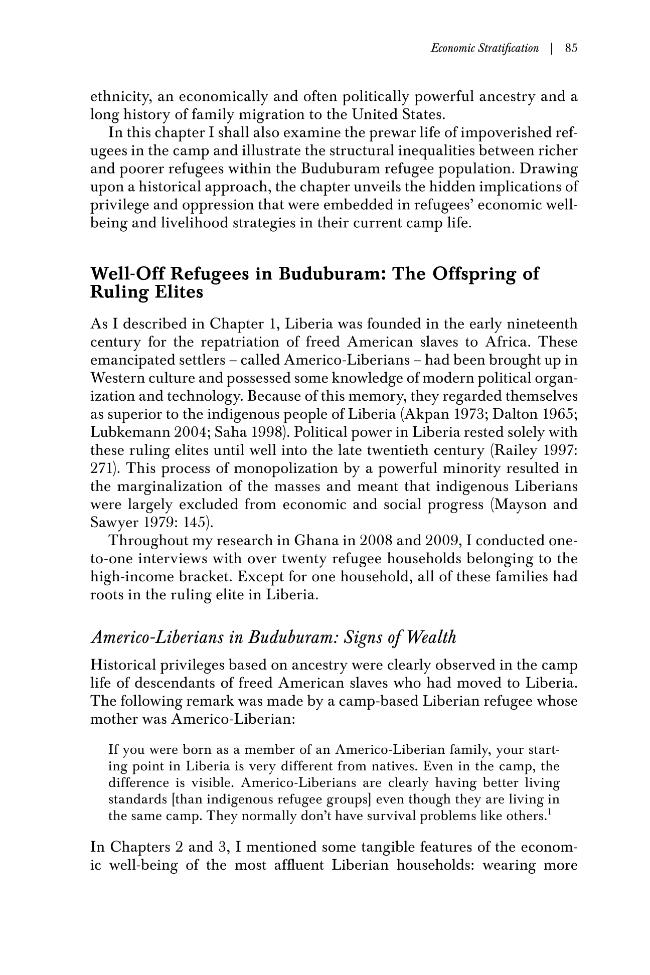 Economic Stratification | 85

ethnicity, an economically and often politically powerful ancestry and a long history of family migration to the United States.

In this chapter I shall also examine the prewar life of impoverished refugees in the camp and illustrate the structural inequalities between richer and poorer refugees within the Buduburam refugee population. Drawing upon a historical approach, the chapter unveils the hidden implications of privilege and oppression that were embedded in refugees' economic well-being and livelihood strategies in their current camp life.

Well-Off Refugees in Buduburam: The Offspring of Ruling Elites

As I described in Chapter 1, Liberia was founded in the early nineteenth century for the repatriation of freed American slaves to Africa. These emancipated settlers – called Americo-Liberians – had been brought up in Western culture and possessed some knowledge of modern political organization and technology. Because of this memory, they regarded themselves as superior to the indigenous people of Liberia (Akpan 1973; Dalton 1965; Lubkemann 2004; Saha 1998). Political power in Liberia rested solely with these ruling elites until well into the late twentieth century (Railey 1997: 271). This process of monopolization by a powerful minority resulted in the marginalization of the masses and meant that indigenous Liberians were largely excluded from economic and social progress (Mayson and Sawyer 1979: 145).

Throughout my research in Ghana in 2008 and 2009, I conducted one-to-one interviews with over twenty refugee households belonging to the high-income bracket. Except for one household, all of these families had roots in the ruling elite in Liberia.

Americo-Liberians in Buduburam: Signs of Wealth

Historical privileges based on ancestry were clearly observed in the camp life of descendants of freed American slaves who had moved to Liberia. The following remark was made by a camp-based Liberian refugee whose mother was Americo-Liberian:

If you were born as a member of an Americo-Liberian family, your starting point in Liberia is very different from natives. Even in the camp, the difference is visible. Americo-Liberians are clearly having better living standards [than indigenous refugee groups] even though they are living in the same camp. They normally don't have survival problems like others.$^{1}$

In Chapters 2 and 3, I mentioned some tangible features of the economic well-being of the most affluent Liberian households: wearing more